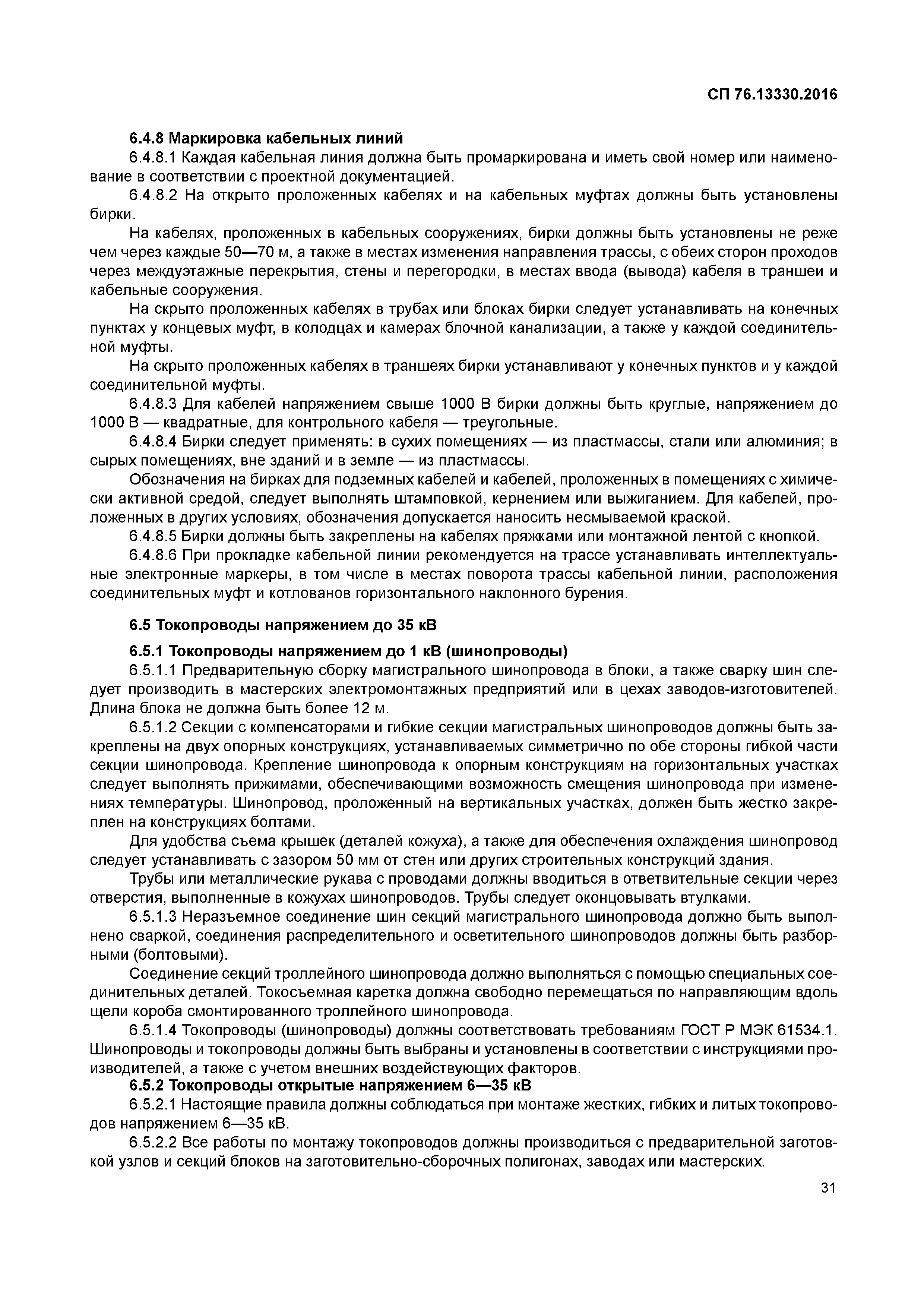 СП 76.13330.2016

6.4.8 Маркировка кабельных линий

6.4.8.1 Каждая кабельная линия должна быть промаркирована и иметь свой номер или наименование в соответствии с проектной документацией.

6.4.8.2 На открыто проложенных кабелях и на кабельных муфтах должны быть установлены бирки.

На кабелях, проложенных в кабельных сооружениях, бирки должны быть установлены не реже чем через каждые 50—70 м, а также в местах изменения направления трассы, с обеих сторон проходов через междуэтажные перекрытия, стены и перегородки, в местах ввода (вывода) кабеля в траншеи и кабельные сооружения.

На скрыто проложенных кабелях в трубах или блоках бирки следует устанавливать на конечных пунктах у концевых муфт, в колодцах и камерах блочной канализации, а также у каждой соединительной муфты.

На скрыто проложенных кабелях в траншеях бирки устанавливают у конечных пунктов и у каждой соединительной муфты.

6.4.8.3 Для кабелей напряжением свыше 1000 В бирки должны быть круглые, напряжением до 1000 В — квадратные, для контрольного кабеля — треугольные.

6.4.8.4 Бирки следует применять: в сухих помещениях — из пластмассы, стали или алюминия; в сырых помещениях, вне зданий и в земле — из пластмассы.

Обозначения на бирках для подземных кабелей и кабелей, проложенных в помещениях с химически активной средой, следует выполнять штамповкой, кернением или выжиганием. Для кабелей, проложенных в других условиях, обозначения допускается наносить несмываемой краской.

6.4.8.5 Бирки должны быть закреплены на кабелях пряжками или монтажной лентой с кнопкой.

6.4.8.6 При прокладке кабельной линии рекомендуется на трассе устанавливать интеллектуальные электронные маркеры, в том числе в местах поворота трассы кабельной линии, расположения соединительных муфт и котлованов горизонтального наклонного бурения.

6.5 Токопроводы напряжением до 35 кВ

6.5.1 Токопроводы напряжением до 1 кВ (шинопроводы)

6.5.1.1 Предварительную сборку магистрального шинопровода в блоки, а также сварку шин следует производить в мастерских электромонтажных предприятий или в цехах заводов-изготовителей. Длина блока не должна быть более 12 м.

6.5.1.2 Секции с компенсаторами и гибкие секции магистральных шинопроводов должны быть закреплены на двух опорных конструкциях, устанавливаемых симметрично по обе стороны гибкой части секции шинопровода. Крепление шинопровода к опорным конструкциям на горизонтальных участках следует выполнять прижимами, обеспечивающими возможность смещения шинопровода при изменениях температуры. Шинопровод, проложенный на вертикальных участках, должен быть жестко закреплен на конструкциях болтами.

Для удобства съема крышек (деталей кожуха), а также для обеспечения охлаждения шинопровод следует устанавливать с зазором 50 мм от стен или других строительных конструкций здания.

Трубы или металлические рукава с проводами должны вводиться в ответвительные секции через отверстия, выполненные в кожухах шинопроводов. Трубы следует оконцовывать втулками.

6.5.1.3 Неразъемное соединение шин секций магистрального шинопровода должно быть выполнено сваркой, соединения распределительного и осветительного шинопроводов должны быть разборными (болтовыми).

Соединение секций троллейного шинопровода должно выполняться с помощью специальных соединительных деталей. Токосъемная каретка должна свободно перемещаться по направляющим вдоль щели короба смонтированного троллейного шинопровода.

6.5.1.4 Токопроводы (шинопроводы) должны соответствовать требованиям ГОСТ Р МЭК 61534.1. Шинопроводы и токопроводы должны быть выбраны и установлены в соответствии с инструкциями производителей, а также с учетом внешних воздействующих факторов.

6.5.2 Токопроводы открытые напряжением 6—35 кВ

6.5.2.1 Настоящие правила должны соблюдаться при монтаже жестких, гибких и литых токопроводов напряжением 6—35 кВ.

6.5.2.2 Все работы по монтажу токопроводов должны производиться с предварительной заготовкой узлов и секций блоков на заготовительно-сборочных полигонах, заводах или мастерских.

31